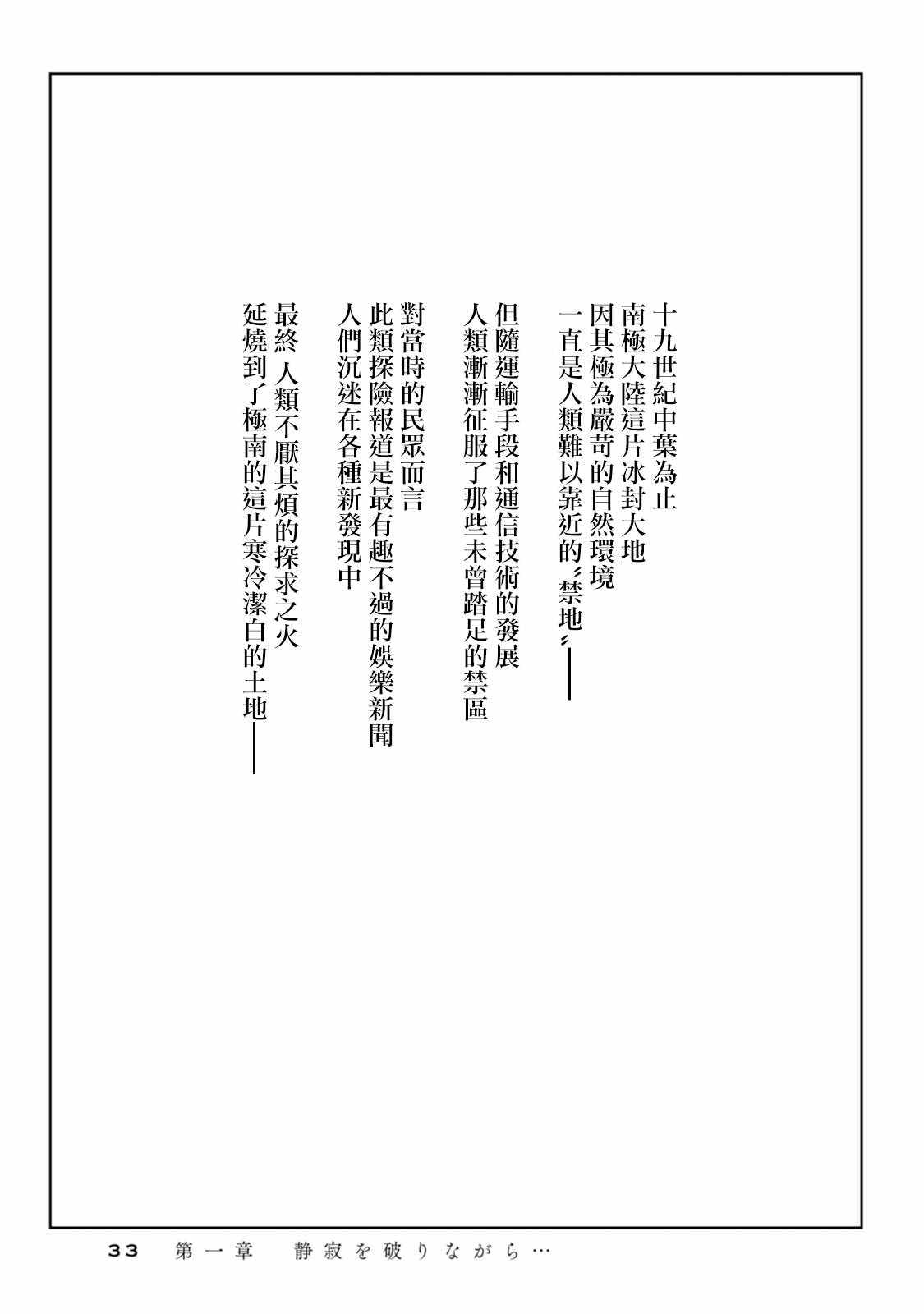 十九世紀中葉為止
南極大陸這片冰封大地
因其極為嚴苛的自然環境
一直是人類難以靠近的〝禁地〞——

但隨運輸手段和通信技術的發展
人類漸漸征服了那些未曾踏足的禁區

對當時的民眾而言
此類探險報道是最有趣不過的娛樂新聞
人們沉迷在各種新發現中

最終 人類不厭其煩的探求之火
延燒到了極南的這片寒冷潔白的土地——

33　第一章　静寂を破りながら…